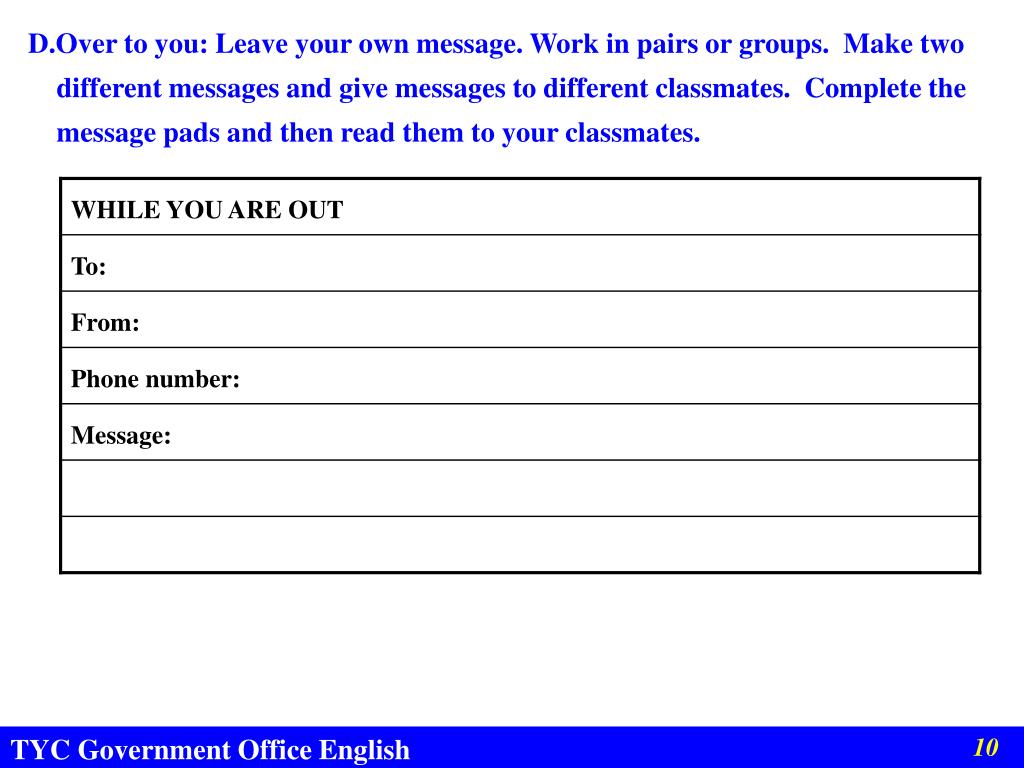 D.Over to you: Leave your own message. Work in pairs or groups. Make two different messages and give messages to different classmates. Complete the message pads and then read them to your classmates.

| WHILE YOU ARE OUT |
|---|
| To: |
| From: |
| Phone number: |
| Message: |
| |
| |

TYC Government Office English

10